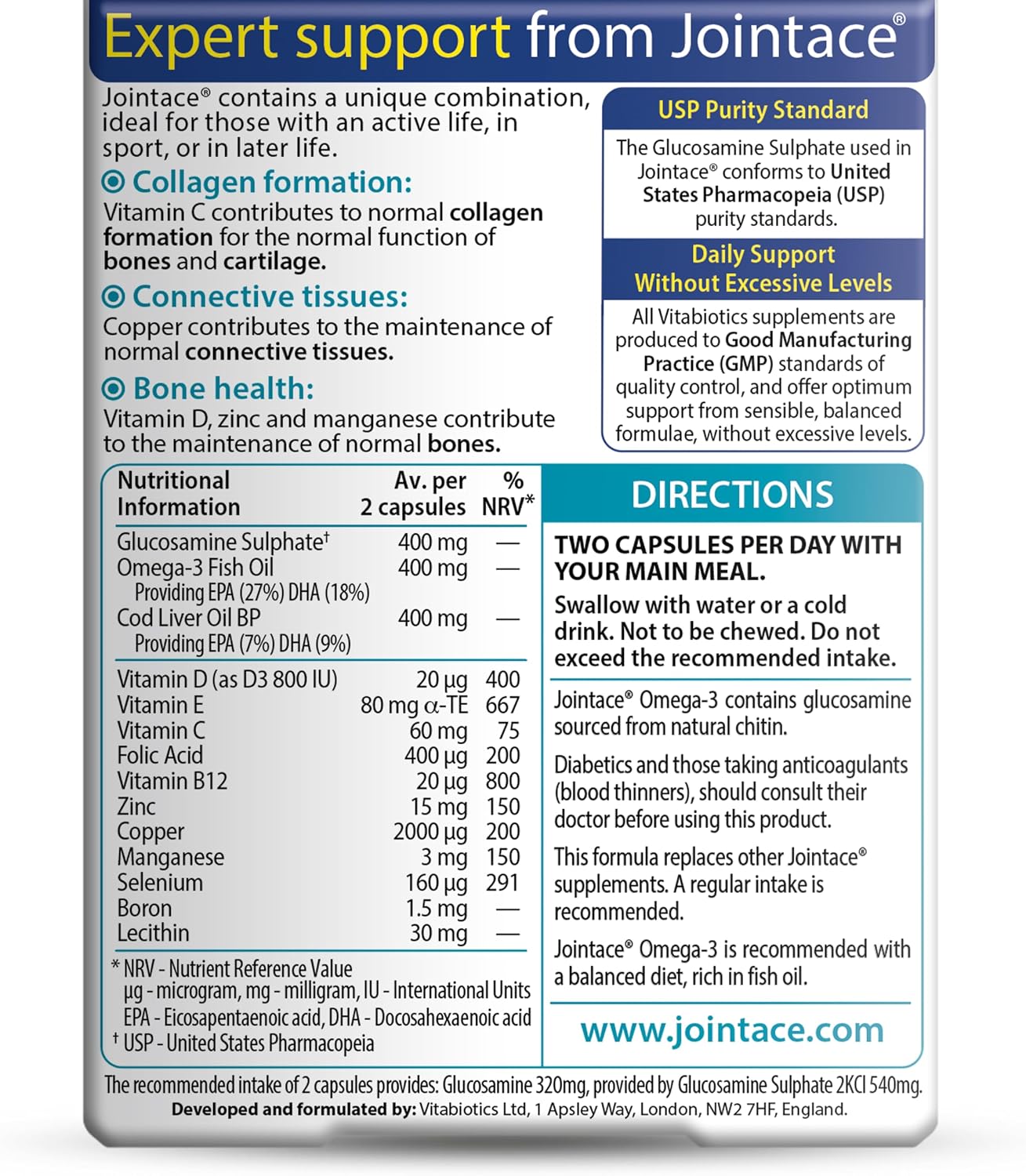 Expert support from Jointace®

Jointace® contains a unique combination, ideal for those with an active life, in sport, or in later life.

Collagen formation:
Vitamin C contributes to normal collagen formation for the normal function of bones and cartilage.

Connective tissues:
Copper contributes to the maintenance of normal connective tissues.

Bone health:
Vitamin D, zinc and manganese contribute to the maintenance of normal bones.

USP Purity Standard

The Glucosamine Sulphate used in Jointace® conforms to United States Pharmacopeia (USP) purity standards.

Daily Support Without Excessive Levels

All Vitabiotics supplements are produced to Good Manufacturing Practice (GMP) standards of quality control, and offer optimum support from sensible, balanced formulae, without excessive levels.

| Nutritional Information | Av. per 2 capsules | % NRV* |
|---|---|---|
| Glucosamine Sulphate† | 400 mg | — |
| Omega-3 Fish Oil | 400 mg | — |
| Providing EPA (27%) DHA (18%) | | |
| Cod Liver Oil BP | 400 mg | — |
| Providing EPA (7%) DHA (9%) | | |
| Vitamin D (as D3 800 IU) | 20 µg | 400 |
| Vitamin E | 80 mg α-TE | 667 |
| Vitamin C | 60 mg | 75 |
| Folic Acid | 400 µg | 200 |
| Vitamin B12 | 20 µg | 800 |
| Zinc | 15 mg | 150 |
| Copper | 2000 µg | 200 |
| Manganese | 3 mg | 150 |
| Selenium | 160 µg | 291 |
| Boron | 1.5 mg | — |
| Lecithin | 30 mg | — |

* NRV - Nutrient Reference Value
µg - microgram, mg - milligram, IU - International Units
EPA - Eicosapentaenoic acid, DHA - Docosahexaenoic acid
† USP - United States Pharmacopeia

DIRECTIONS

TWO CAPSULES PER DAY WITH YOUR MAIN MEAL.

Swallow with water or a cold drink. Not to be chewed. Do not exceed the recommended intake.

Jointace® Omega-3 contains glucosamine sourced from natural chitin.

Diabetics and those taking anticoagulants (blood thinners), should consult their doctor before using this product.

This formula replaces other Jointace® supplements. A regular intake is recommended.

Jointace® Omega-3 is recommended with a balanced diet, rich in fish oil.

www.jointace.com

The recommended intake of 2 capsules provides: Glucosamine 320mg, provided by Glucosamine Sulphate 2KCl 540mg.
Developed and formulated by: Vitabiotics Ltd, 1 Apsley Way, London, NW2 7HF, England.